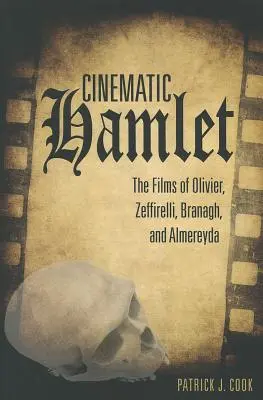 CINEMATIC
Hamlet

The Films of Olivier, Zeffirelli, Branagh, and Almereyda

PATRICK J. COOK